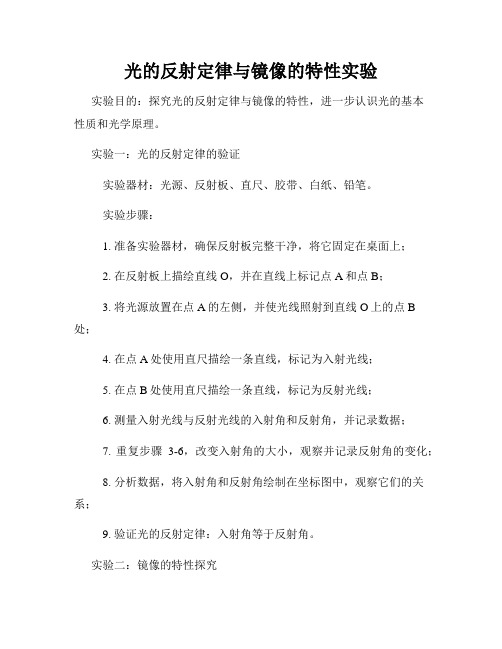 光的反射定律与镜像的特性实验

实验目的：探究光的反射定律与镜像的特性，进一步认识光的基本性质和光学原理。

实验一：光的反射定律的验证

实验器材：光源、反射板、直尺、胶带、白纸、铅笔。

实验步骤：

1. 准备实验器材，确保反射板完整干净，将它固定在桌面上；

2. 在反射板上描绘直线 O，并在直线上标记点 A 和点 B；

3. 将光源放置在点 A 的左侧，并使光线照射到直线 O 上的点 B 处；

4. 在点 A 处使用直尺描绘一条直线，标记为入射光线；

5. 在点 B 处使用直尺描绘一条直线，标记为反射光线；

6. 测量入射光线与反射光线的入射角和反射角，并记录数据；

7. 重复步骤 3-6，改变入射角的大小，观察并记录反射角的变化；

8. 分析数据，将入射角和反射角绘制在坐标图中，观察它们的关系；

9. 验证光的反射定律：入射角等于反射角。

实验二：镜像的特性探究